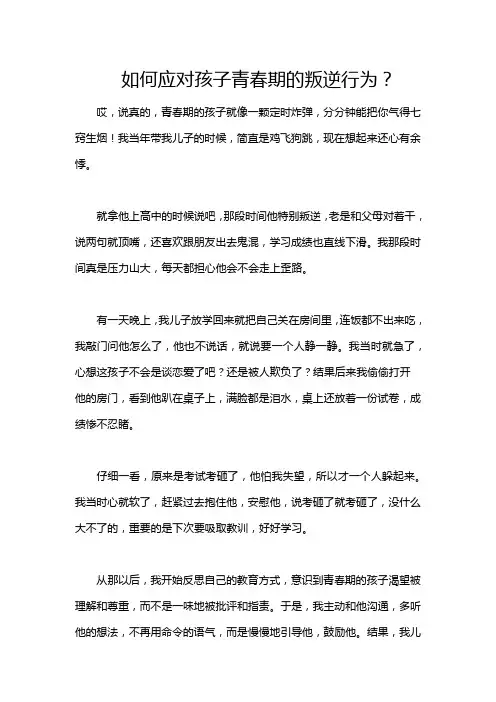 如何应对孩子青春期的叛逆行为？

哎，说真的，青春期的孩子就像一颗定时炸弹，分分钟能把你气得七窍生烟！我当年带我儿子的时候，简直是鸡飞狗跳，现在想起来还心有余悸。

就拿他上高中的时候说吧，那段时间他特别叛逆，老是和父母对着干，说两句就顶嘴，还喜欢跟朋友出去鬼混，学习成绩也直线下滑。我那段时间真是压力山大，每天都担心他会不会走上歪路。

有一天晚上，我儿子放学回来就把自己关在房间里，连饭都不出来吃，我敲门问他怎么了，他也不说话，就说要一个人静一静。我当时就急了，心想这孩子不会是谈恋爱了吧？还是被人欺负了？结果后来我偷偷打开他的房门，看到他趴在桌子上，满脸都是泪水，桌上还放着一份试卷，成绩惨不忍睹。

仔细一看，原来是考试考砸了，他怕我失望，所以才一个人躲起来。我当时心就软了，赶紧过去抱住他，安慰他，说考砸了就考砸了，没什么大不了的，重要的是下次要吸取教训，好好学习。

从那以后，我开始反思自己的教育方式，意识到青春期的孩子渴望被理解和尊重，而不是一味地被批评和指责。于是，我主动和他沟通，多听他的想法，不再用命令的语气，而是慢慢地引导他，鼓励他。结果，我儿